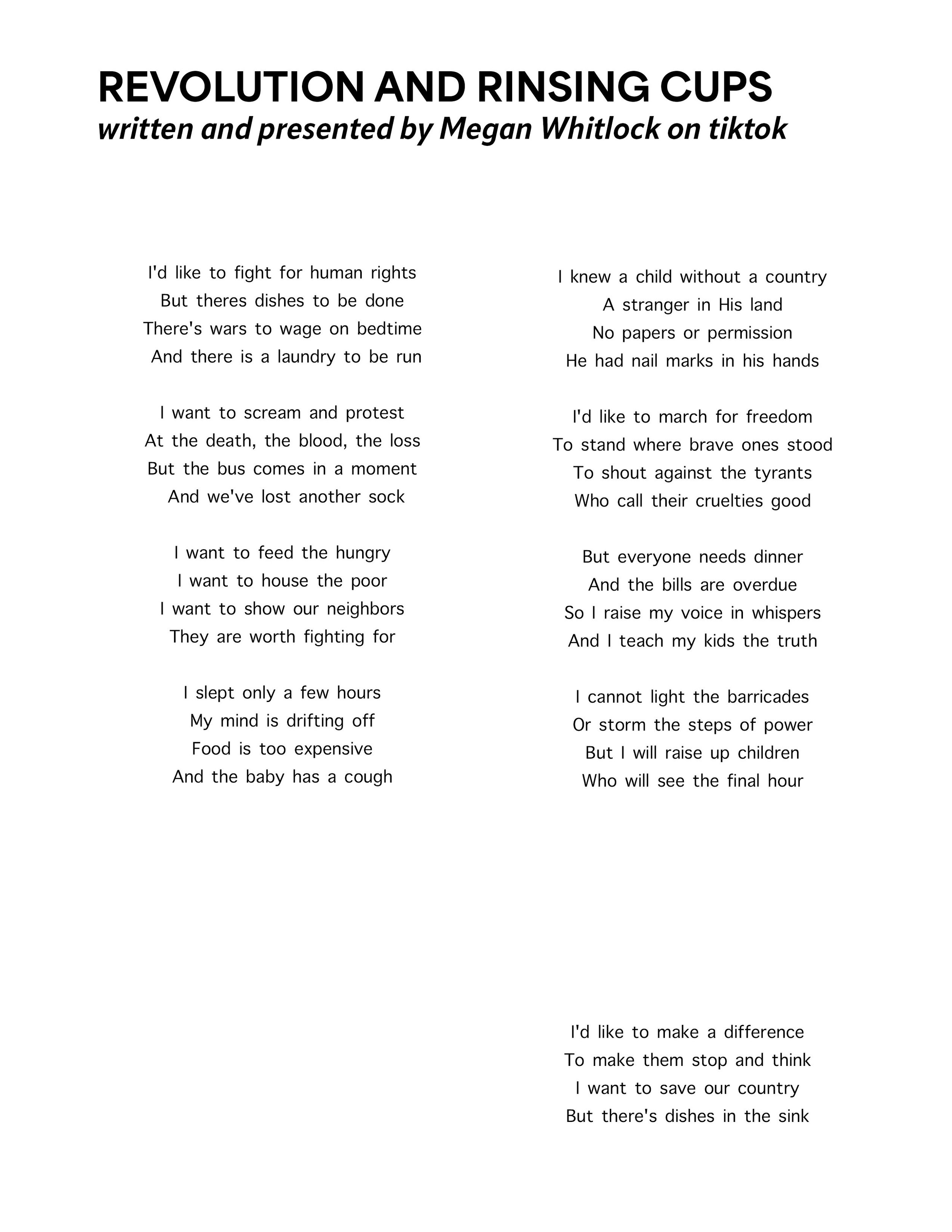 REVOLUTION AND RINSING CUPS
written and presented by Megan Whitlock on tiktok

I'd like to fight for human rights
But theres dishes to be done
There's wars to wage on bedtime
And there is a laundry to be run

I want to scream and protest
At the death, the blood, the loss
But the bus comes in a moment
And we've lost another sock

I want to feed the hungry
I want to house the poor
I want to show our neighbors
They are worth fighting for

I slept only a few hours
My mind is drifting off
Food is too expensive
And the baby has a cough

I knew a child without a country
A stranger in His land
No papers or permission
He had nail marks in his hands

I'd like to march for freedom
To stand where brave ones stood
To shout against the tyrants
Who call their cruelties good

But everyone needs dinner
And the bills are overdue
So I raise my voice in whispers
And I teach my kids the truth

I cannot light the barricades
Or storm the steps of power
But I will raise up children
Who will see the final hour

I'd like to make a difference
To make them stop and think
I want to save our country
But there's dishes in the sink